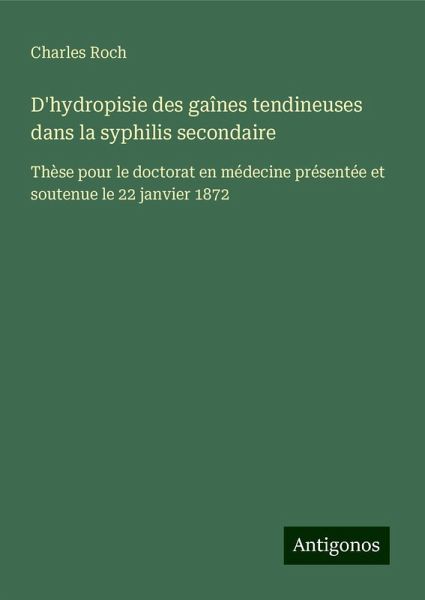 Charles Roch

D'hydropisie des gaînes tendineuses dans la syphilis secondaire

Thèse pour le doctorat en médecine présentée et soutenue le 22 janvier 1872

Antigonos